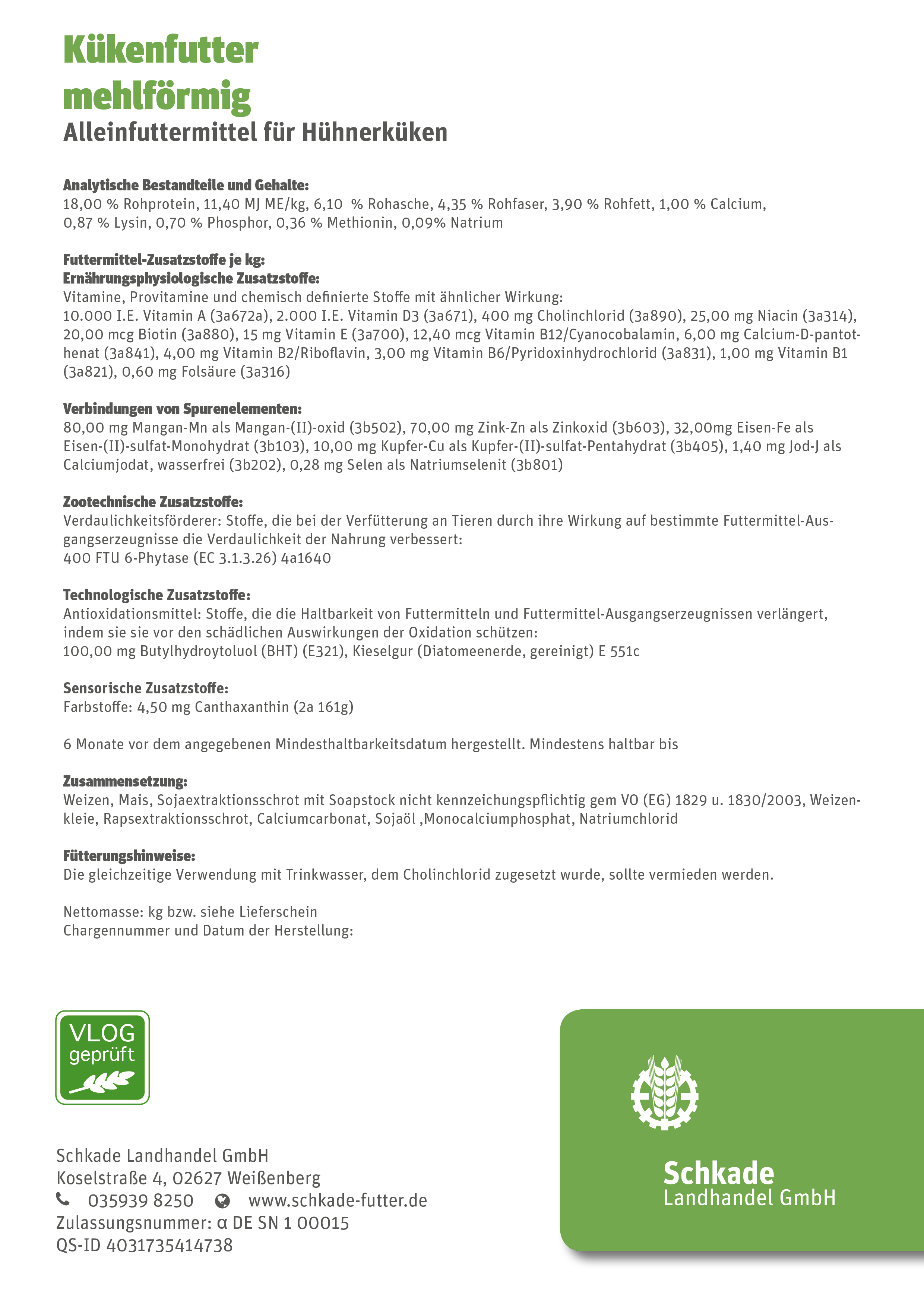 Kükenfutter mehlförmig
Alleinfuttermittel für Hühnerküken

Analytische Bestandteile und Gehalte:
18,00 % Rohprotein, 11,40 MJ ME/kg, 6,10 % Rohasche, 4,35 % Rohfaser, 3,90 % Rohfett, 1,00 % Calcium, 0,87 % Lysin, 0,70 % Phosphor, 0,36 % Methionin, 0,09% Natrium

Futtermittel-Zusatzstoffe je kg:
Ernährungsphysiologische Zusatzstoffe:
Vitamine, Provitamine und chemisch definierte Stoffe mit ähnlicher Wirkung:
10.000 I.E. Vitamin A (3a672a), 2.000 I.E. Vitamin D3 (3a671), 400 mg Cholinchlorid (3a890), 25,00 mg Niacin (3a314), 20,00 mcg Biotin (3a880), 15 mg Vitamin E (3a700), 12,40 mcg Vitamin B12/Cyanocobalamin, 6,00 mg Calcium-D-pantothenat (3a841), 4,00 mg Vitamin B2/Riboflavin, 3,00 mg Vitamin B6/Pyridoxinhydrochlorid (3a831), 1,00 mg Vitamin B1 (3a821), 0,60 mg Folsäure (3a316)

Verbindungen von Spurenelementen:
80,00 mg Mangan-Mn als Mangan-(II)-oxid (3b502), 70,00 mg Zink-Zn als Zinkoxid (3b603), 32,00mg Eisen-Fe als Eisen-(II)-sulfat-Monohydrat (3b103), 10,00 mg Kupfer-Cu als Kupfer-(II)-sulfat-Pentahydrat (3b405), 1,40 mg Jod-J als Calciumjodat, wasserfrei (3b202), 0,28 mg Selen als Natriumselenit (3b801)

Zootechnische Zusatzstoffe:
Verdaulichkeitsförderer: Stoffe, die bei der Verfütterung an Tieren durch ihre Wirkung auf bestimmte Futtermittel-Ausgangserzeugnisse die Verdaulichkeit der Nahrung verbessert:
400 FTU 6-Phytase (EC 3.1.3.26) 4a1640

Technologische Zusatzstoffe:
Antioxidationsmittel: Stoffe, die die Haltbarkeit von Futtermitteln und Futtermittel-Ausgangserzeugnissen verlängert, indem sie sie vor den schädlichen Auswirkungen der Oxidation schützen:
100,00 mg Butylhydroytoluol (BHT) (E321), Kieselgur (Diatomeenerde, gereinigt) E 551c

Sensorische Zusatzstoffe:
Farbstoffe: 4,50 mg Canthaxanthin (2a 161g)

6 Monate vor dem angegebenen Mindesthaltbarkeitsdatum hergestellt. Mindestens haltbar bis

Zusammensetzung:
Weizen, Mais, Sojaextraktionsschrot mit Soapstock nicht kennzeichungspflichtig gem VO (EG) 1829 u. 1830/2003, Weizenkleie, Rapsextraktionsschrot, Calciumcarbonat, Sojaöl ,Monocalciumphosphat, Natriumchlorid

Fütterungshinweise:
Die gleichzeitige Verwendung mit Trinkwasser, dem Cholinchlorid zugesetzt wurde, sollte vermieden werden.

Nettomasse: kg bzw. siehe Lieferschein
Chargennummer und Datum der Herstellung:

VLOG geprüft

Schkade Landhandel GmbH
Koselstraße 4, 02627 Weißenberg
035939 8250 www.schkade-futter.de
Zulassungsnummer: α DE SN 1 00015
QS-ID 4031735414738

Schkade
Landhandel GmbH